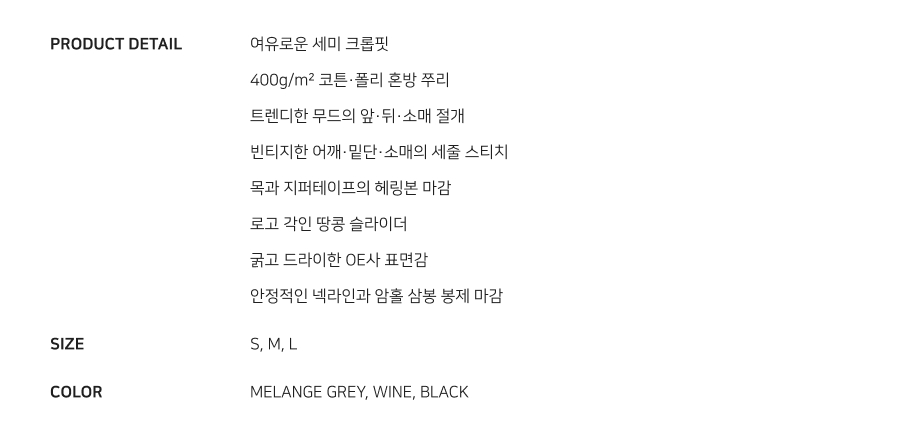 PRODUCT DETAIL

여유로운 세미 크롭핏

400g/m² 코튼·폴리 혼방 쭈리

트렌디한 무드의 앞·뒤·소매 절개

빈티지한 어깨·밑단·소매의 세줄 스티치

목과 지퍼테이프의 헤링본 마감

로고 각인 땅콩 슬라이더

굵고 드라이한 OE사 표면감

안정적인 넥라인과 암홀 삼봉 봉제 마감

SIZE

S, M, L

COLOR

MELANGE GREY, WINE, BLACK